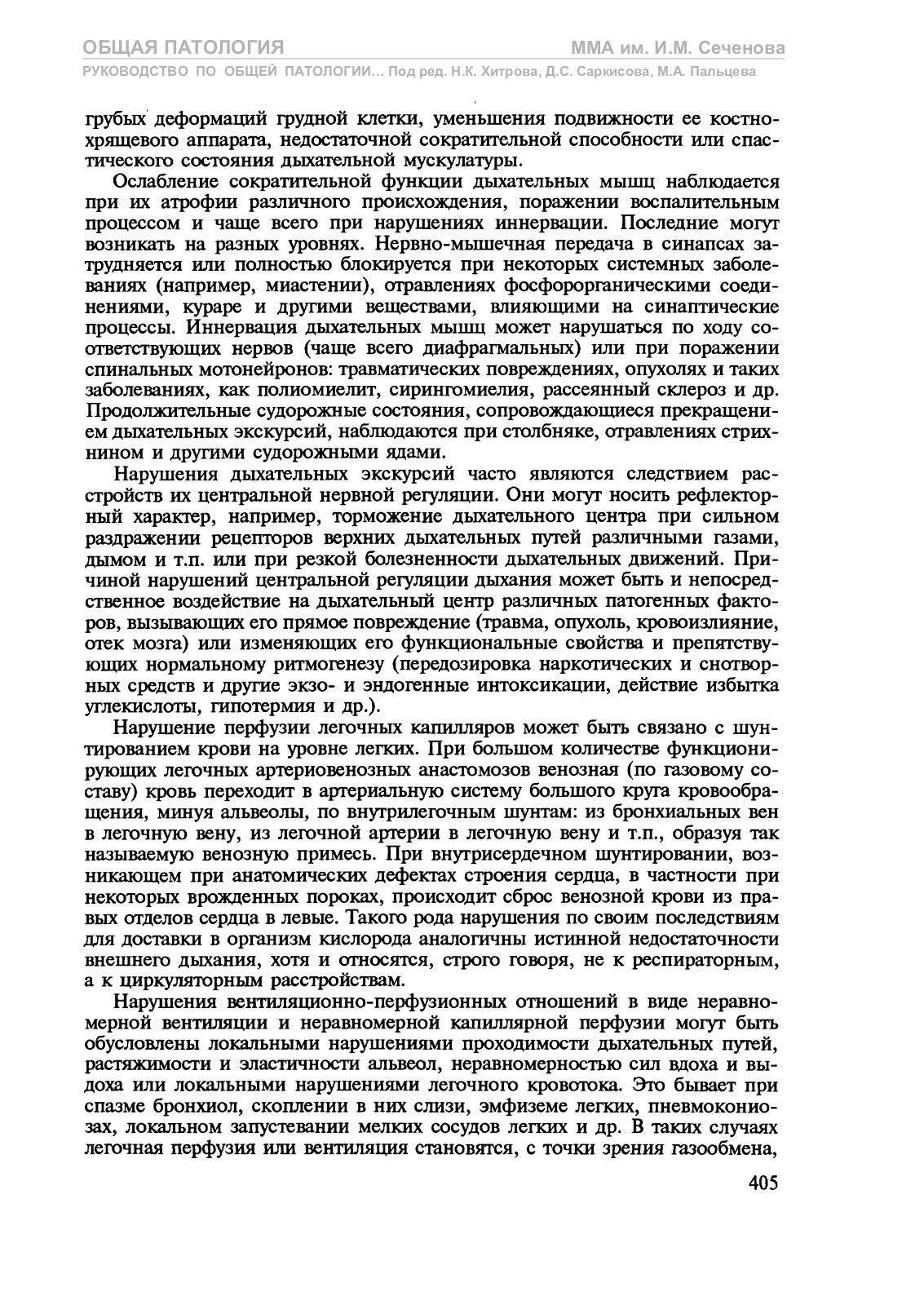 ОБЩАЯ ПАТОЛОГИЯ
ММА им. И.М. Сеченова
РУКОВОДСТВО ПО ОБЩЕЙ ПАТОЛОГИИ... Под ред. Н.К. Хитрова, Д.С. Саркисова, М.А. Пальцева

грубых деформаций грудной клетки, уменьшения подвижности ее костно-хрящевого аппарата, недостаточной сократительной способности или спастического состояния дыхательной мускулатуры.

Ослабление сократительной функции дыхательных мышц наблюдается при их атрофии различного происхождения, поражении воспалительным процессом и чаще всего при нарушениях иннервации. Последние могут возникать на разных уровнях. Нервно-мышечная передача в синапсах затрудняется или полностью блокируется при некоторых системных заболеваниях (например, миастении), отравлениях фосфорорганическими соединениями, кураре и другими веществами, влияющими на синаптические процессы. Иннервация дыхательных мышц может нарушаться по ходу соответствующих нервов (чаще всего диафрагмальных) или при поражении спинальных мотонейронов: травматических повреждениях, опухолях и таких заболеваниях, как полиомиелит, сирингомиелия, рассеянный склероз и др. Продолжительные судорожные состояния, сопровождающиеся прекращением дыхательных экскурсий, наблюдаются при столбняке, отравлениях стрихнином и другими судорожными ядами.

Нарушения дыхательных экскурсий часто являются следствием расстройств их центральной нервной регуляции. Они могут носить рефлекторный характер, например, торможение дыхательного центра при сильном раздражении рецепторов верхних дыхательных путей различными газами, дымом и т.п. или при резкой болезненности дыхательных движений. Причиной нарушений центральной регуляции дыхания может быть и непосредственное воздействие на дыхательный центр различных патогенных факторов, вызывающих его прямое повреждение (травма, опухоль, кровоизлияние, отек мозга) или изменяющих его функциональные свойства и препятствующих нормальному ритмогенезу (передозировка наркотических и снотворных средств и другие экзо- и эндогенные интоксикации, действие избытка углекислоты, гипотермия и др.).

Нарушение перфузии легочных капилляров может быть связано с шунтированием крови на уровне легких. При большом количестве функционирующих легочных артериовенозных анастомозов венозная (по газовому составу) кровь переходит в артериальную систему большого круга кровообращения, минуя альвеолы, по внутрилегочным шунтам: из бронхиальных вен в легочную вену, из легочной артерии в легочную вену и т.п., образуя так называемую венозную примесь. При внутрисердечном шунтировании, возникающем при анатомических дефектах строения сердца, в частности при некоторых врожденных пороках, происходит сброс венозной крови из правых отделов сердца в левые. Такого рода нарушения по своим последствиям для доставки в организм кислорода аналогичны истинной недостаточности внешнего дыхания, хотя и относятся, строго говоря, не к респираторным, а к циркуляторным расстройствам.

Нарушения вентиляционно-перфузионных отношений в виде неравномерной вентиляции и неравномерной капиллярной перфузии могут быть обусловлены локальными нарушениями проходимости дыхательных путей, растяжимости и эластичности альвеол, неравномерностью сил вдоха и выдоха или локальными нарушениями легочного кровотока. Это бывает при спазме бронхиол, скоплении в них слизи, эмфиземе легких, пневмокониозах, локальном запустевании мелких сосудов легких и др. В таких случаях легочная перфузия или вентиляция становятся, с точки зрения газообмена,

405